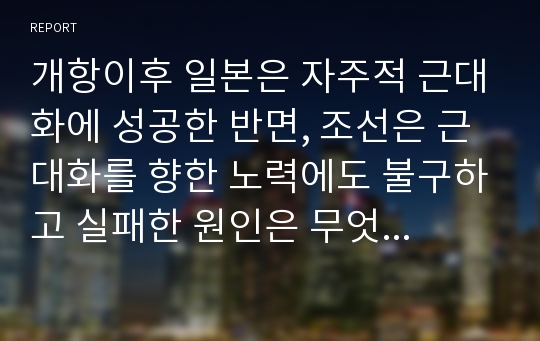 REPORT

개항이후 일본은 자주적 근대화에 성공한 반면, 조선은 근대화를 향한 노력에도 불구하고 실패한 원인은 무엇…